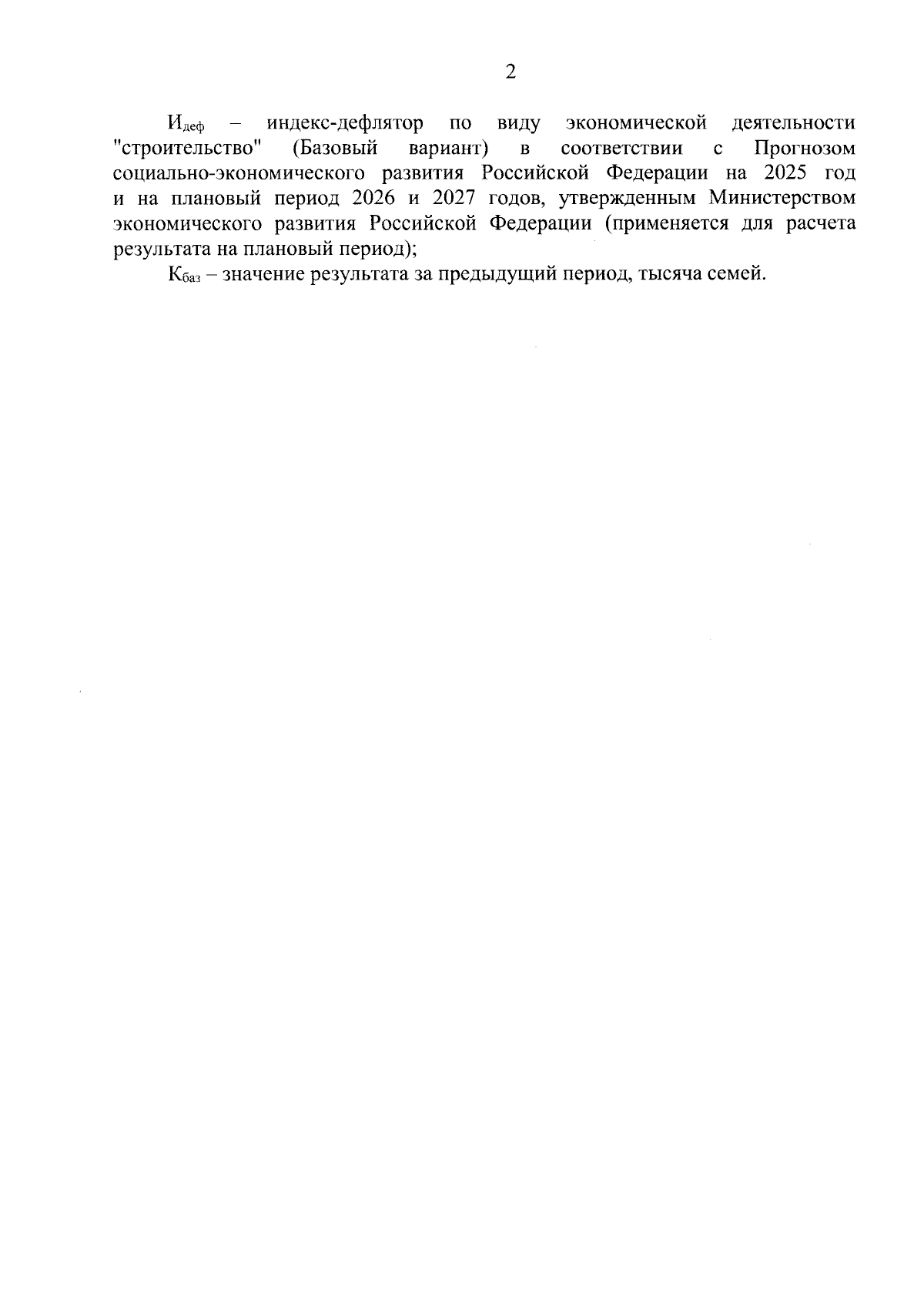 2

$И_{деф}$ – индекс-дефлятор по виду экономической деятельности "строительство" (Базовый вариант) в соответствии с Прогнозом социально-экономического развития Российской Федерации на 2025 год и на плановый период 2026 и 2027 годов, утвержденным Министерством экономического развития Российской Федерации (применяется для расчета результата на плановый период);

$К_{баз}$ – значение результата за предыдущий период, тысяча семей.